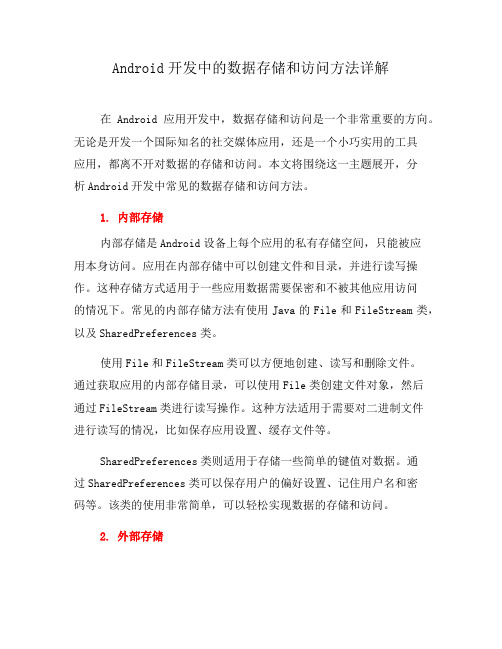 Android 开发中的数据存储和访问方法详解

在 Android 应用开发中，数据存储和访问是一个非常重要的方向。无论是开发一个国际知名的社交媒体应用，还是一个小巧实用的工具应用，都离不开对数据的存储和访问。本文将围绕这一主题展开，分析 Android 开发中常见的数据存储和访问方法。

1. 内部存储

内部存储是 Android 设备上每个应用的私有存储空间，只能被应用本身访问。应用在内部存储中可以创建文件和目录，并进行读写操作。这种存储方式适用于一些应用数据需要保密和不被其他应用访问的情况下。常见的内部存储方法有使用 Java 的 File 和 FileStream 类，以及 SharedPreferences 类。

使用 File 和 FileStream 类可以方便地创建、读写和删除文件。通过获取应用的内部存储目录，可以使用 File 类创建文件对象，然后通过 FileStream 类进行读写操作。这种方法适用于需要对二进制文件进行读写的情况，比如保存应用设置、缓存文件等。

SharedPreferences 类则适用于存储一些简单的键值对数据。通过 SharedPreferences 类可以保存用户的偏好设置、记住用户名和密码等。该类的使用非常简单，可以轻松实现数据的存储和访问。

2. 外部存储